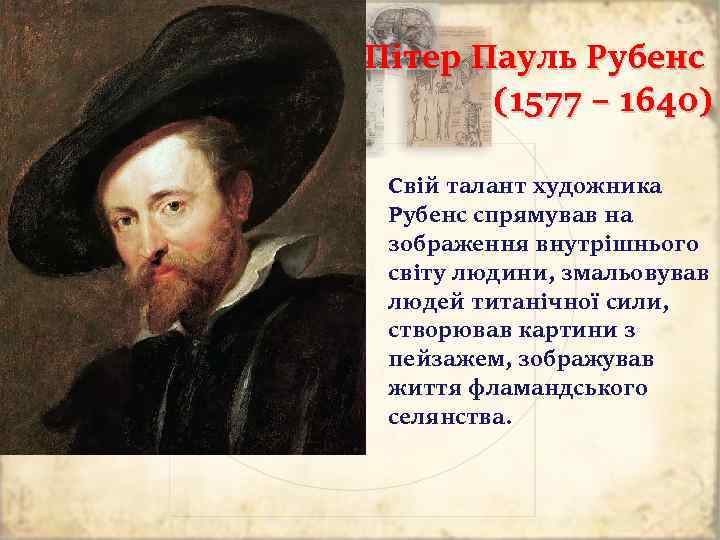 Пітер Пауль Рубенс
(1577 – 1640)

Свій талант художника Рубенс спрямував на зображення внутрішнього світу людини, змальовував людей титанічної сили, створював картини з пейзажем, зображував життя фламандського селянства.